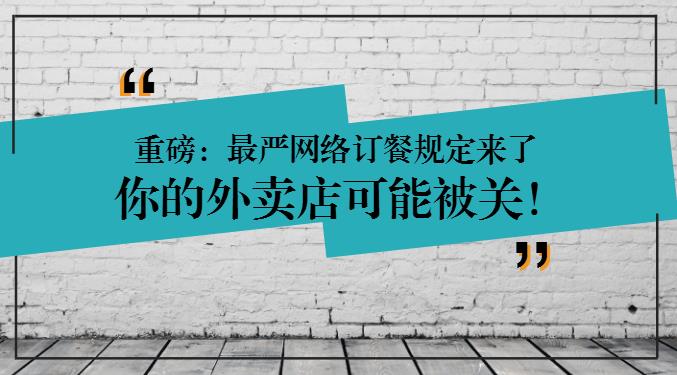 “
重磅：最严网络订餐规定来了
你的外卖店可能被关！
”